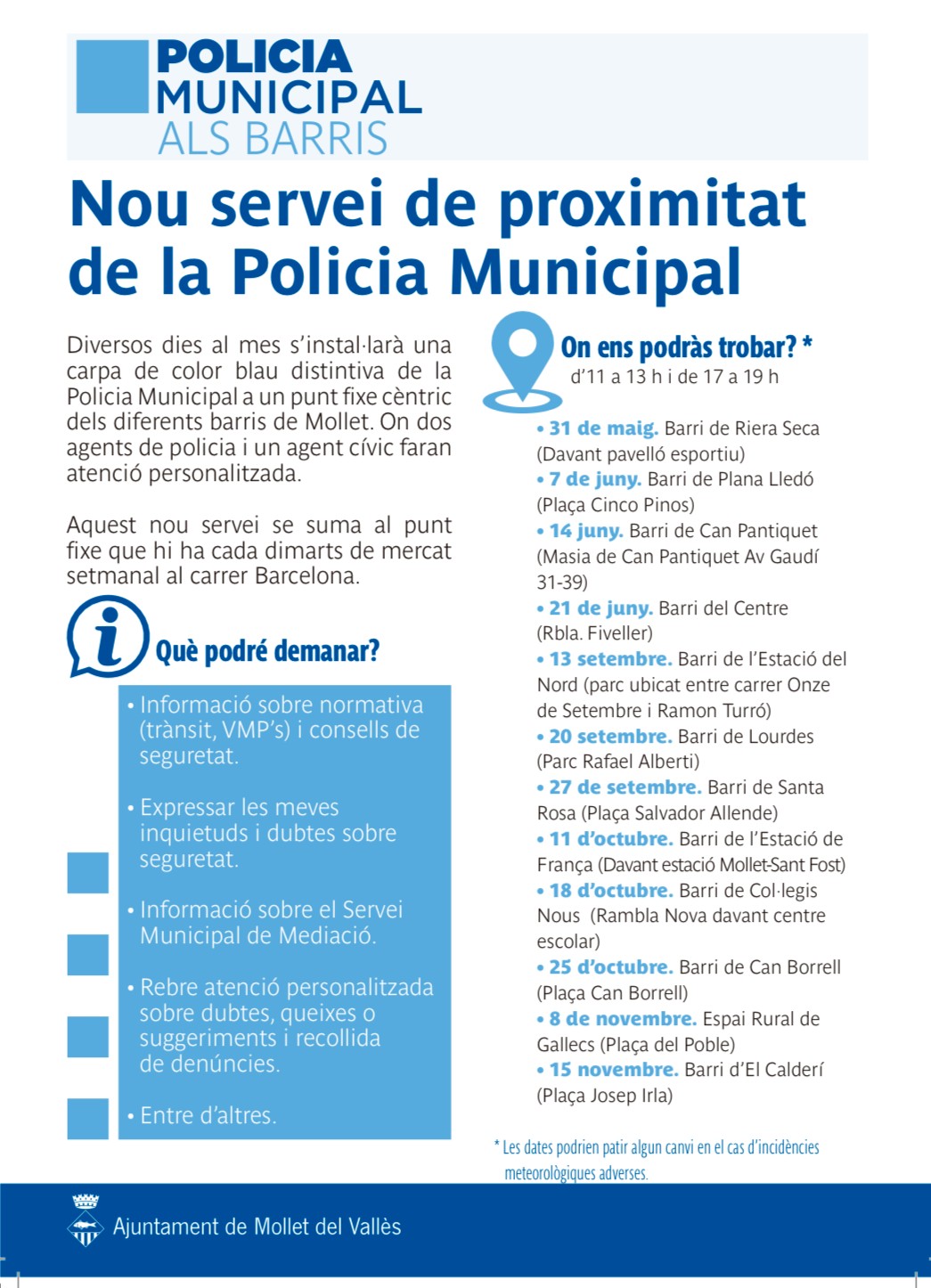 POLICIA MUNICIPAL ALS BARRIS

Nou servei de proximitat de la Policia Municipal

Diversos dies al mes s'instal·larà una carpa de color blau distintiva de la Policia Municipal a un punt fixe cèntric dels diferents barris de Mollet. On dos agents de policia i un agent cívic faran atenció personalitzada.

Aquest nou servei se suma al punt fixe que hi ha cada dimarts de mercat setmanal al carrer Barcelona.

Què podré demanar?

• Informació sobre normativa (trànsit, VMP's) i consells de seguretat.

• Expressar les meves inquietuds i dubtes sobre seguretat.

• Informació sobre el Servei Municipal de Mediació.

• Rebre atenció personalitzada sobre dubtes, queixes o suggeriments i recollida de denúncies.

• Entre d'altres.

On ens podràs trobar? *
d'11 a 13 h i de 17 a 19 h

• 31 de maig. Barri de Riera Seca (Davant pavelló esportiu)
• 7 de juny. Barri de Plana Lledó (Plaça Cinco Pinos)
• 14 juny. Barri de Can Pantiquet (Masia de Can Pantiquet Av Gaudí 31-39)
• 21 de juny. Barri del Centre (Rbla. Fiveller)
• 13 setembre. Barri de l'Estació del Nord (parc ubicat entre carrer Onze de Setembre i Ramon Turró)
• 20 setembre. Barri de Lourdes (Parc Rafael Alberti)
• 27 de setembre. Barri de Santa Rosa (Plaça Salvador Allende)
• 11 d'octubre. Barri de l'Estació de França (Davant estació Mollet-Sant Fost)
• 18 d'octubre. Barri de Col·legis Nous (Rambla Nova davant centre escolar)
• 25 d'octubre. Barri de Can Borrell (Plaça Can Borrell)
• 8 de novembre. Espai Rural de Gallecs (Plaça del Poble)
• 15 novembre. Barri d'El Calderí (Plaça Josep Irla)

* Les dates podrien patir algun canvi en el cas d'incidències meteorològiques adverses.

Ajuntament de Mollet del Vallès